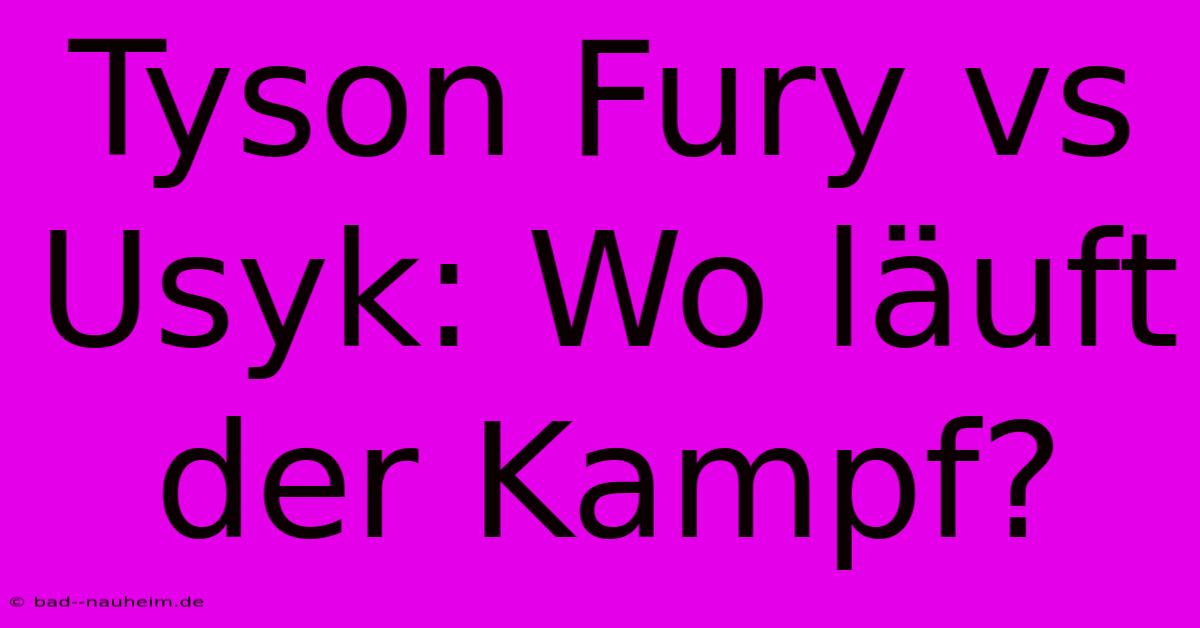 Tyson Fury vs Usyk: Wo läuft der Kampf?

© bad--nauheim.de